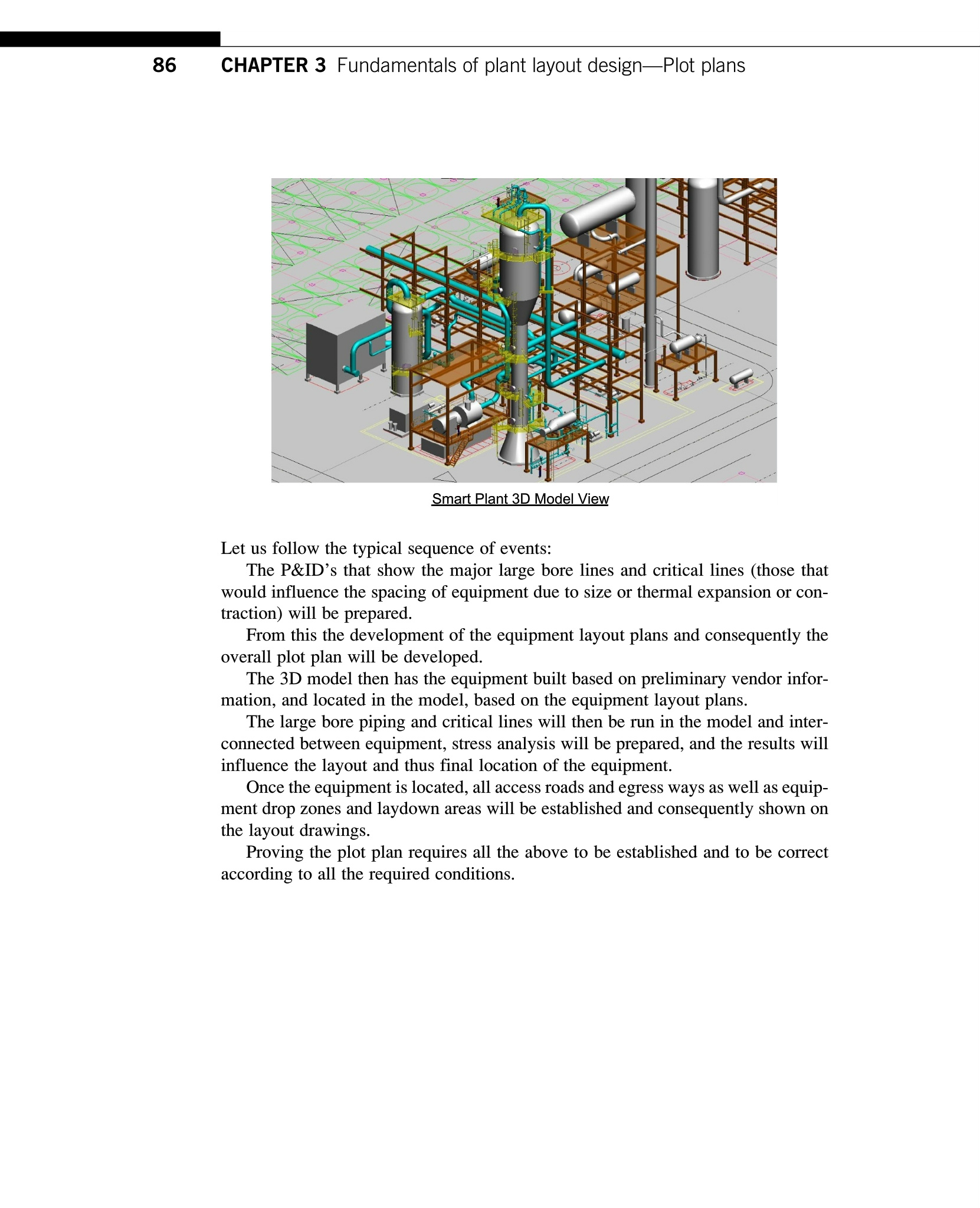 86 CHAPTER 3 Fundamentals of plant layout design—Plot plans

Smart Plant 3D Model View

Let us follow the typical sequence of events:

The P&ID's that show the major large bore lines and critical lines (those that would influence the spacing of equipment due to size or thermal expansion or contraction) will be prepared.

From this the development of the equipment layout plans and consequently the overall plot plan will be developed.

The 3D model then has the equipment built based on preliminary vendor information, and located in the model, based on the equipment layout plans.

The large bore piping and critical lines will then be run in the model and interconnected between equipment, stress analysis will be prepared, and the results will influence the layout and thus final location of the equipment.

Once the equipment is located, all access roads and egress ways as well as equipment drop zones and laydown areas will be established and consequently shown on the layout drawings.

Proving the plot plan requires all the above to be established and to be correct according to all the required conditions.